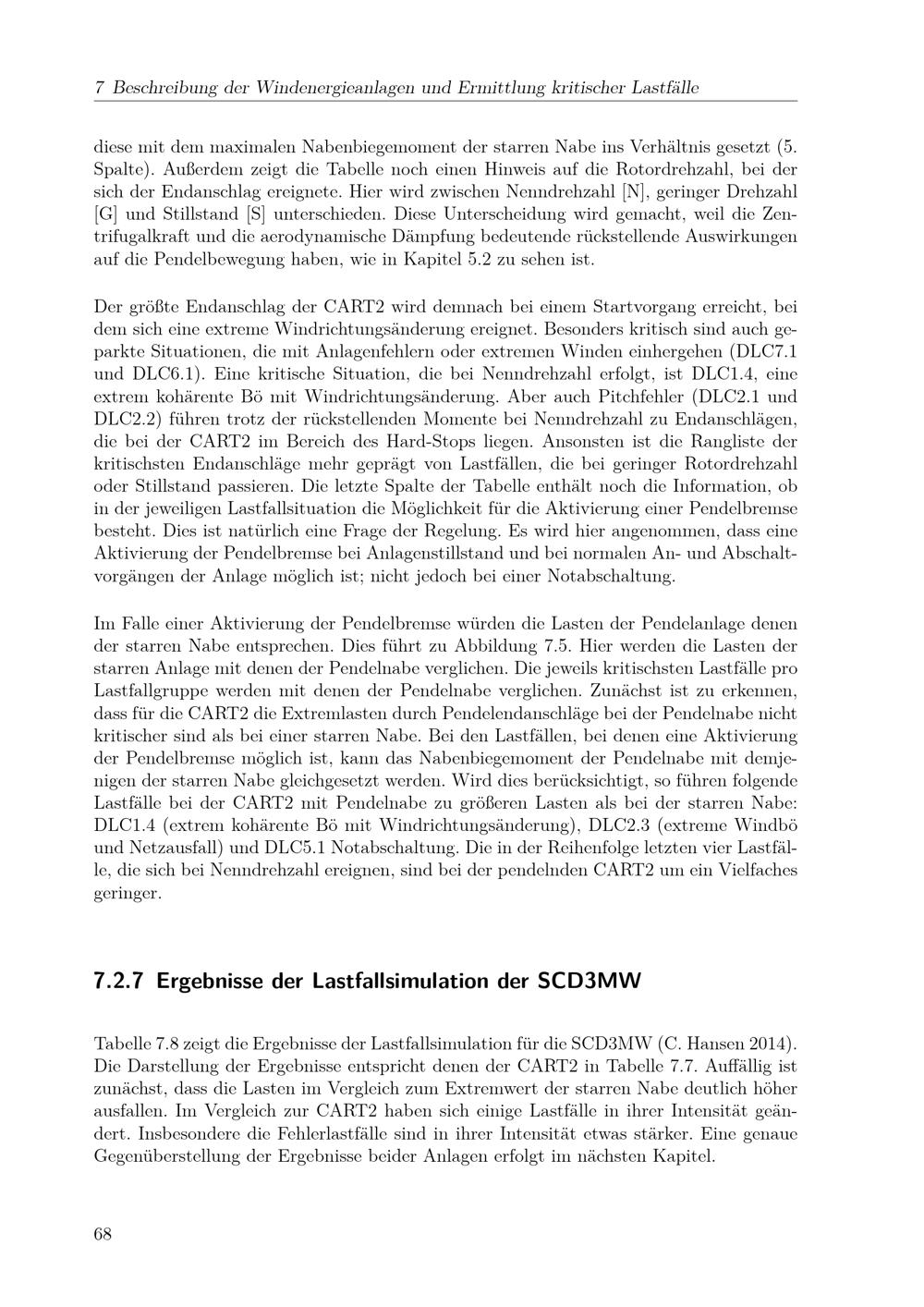 7 Beschreibung der Windenergieanlagen und Ermittlung kritischer Lastfälle

diese mit dem maximalen Nabenbiegemoment der starren Nabe ins Verhältnis gesetzt (5. Spalte). Außerdem zeigt die Tabelle noch einen Hinweis auf die Rotordrehzahl, bei der sich der Endanschlag ereignete. Hier wird zwischen Nenndrehzahl [N], geringer Drehzahl [G] und Stillstand [S] unterschieden. Diese Unterscheidung wird gemacht, weil die Zentrifugalkraft und die aerodynamische Dämpfung bedeutende rückstellende Auswirkungen auf die Pendelbewegung haben, wie in Kapitel 5.2 zu sehen ist.

Der größte Endanschlag der CART2 wird demnach bei einem Startvorgang erreicht, bei dem sich eine extreme Windrichtungsänderung ereignet. Besonders kritisch sind auch geparkte Situationen, die mit Anlagenfehlern oder extremen Winden einhergehen (DLC7.1 und DLC6.1). Eine kritische Situation, die bei Nenndrehzahl erfolgt, ist DLC1.4, eine extrem kohärente Bö mit Windrichtungsänderung. Aber auch Pitchfehler (DLC2.1 und DLC2.2) führen trotz der rückstellenden Momente bei Nenndrehzahl zu Endanschlägen, die bei der CART2 im Bereich des Hard-Stops liegen. Ansonsten ist die Rangliste der kritischsten Endanschläge mehr geprägt von Lastfällen, die bei geringer Rotordrehzahl oder Stillstand passieren. Die letzte Spalte der Tabelle enthält noch die Information, ob in der jeweiligen Lastfallsituation die Möglichkeit für die Aktivierung einer Pendelbremse besteht. Dies ist natürlich eine Frage der Regelung. Es wird hier angenommen, dass eine Aktivierung der Pendelbremse bei Anlagenstillstand und bei normalen An- und Abschaltvorgängen der Anlage möglich ist; nicht jedoch bei einer Notabschaltung.

Im Falle einer Aktivierung der Pendelbremse würden die Lasten der Pendelanlage denen der starren Nabe entsprechen. Dies führt zu Abbildung 7.5. Hier werden die Lasten der starren Anlage mit denen der Pendelnabe verglichen. Die jeweils kritischsten Lastfälle pro Lastfallgruppe werden mit denen der Pendelnabe verglichen. Zunächst ist zu erkennen, dass für die CART2 die Extremlasten durch Pendelendanschläge bei der Pendelnabe nicht kritischer sind als bei einer starren Nabe. Bei den Lastfällen, bei denen eine Aktivierung der Pendelbremse möglich ist, kann das Nabenbiegemoment der Pendelnabe mit demjenigen der starren Nabe gleichgesetzt werden. Wird dies berücksichtigt, so führen folgende Lastfälle bei der CART2 mit Pendelnabe zu größeren Lasten als bei der starren Nabe: DLC1.4 (extrem kohärente Bö mit Windrichtungsänderung), DLC2.3 (extreme Windbö und Netzausfall) und DLC5.1 Notabschaltung. Die in der Reihenfolge letzten vier Lastfälle, die sich bei Nenndrehzahl ereignen, sind bei der pendelnden CART2 um ein Vielfaches geringer.

7.2.7 Ergebnisse der Lastfallsimulation der SCD3MW

Tabelle 7.8 zeigt die Ergebnisse der Lastfallsimulation für die SCD3MW (C. Hansen 2014). Die Darstellung der Ergebnisse entspricht denen der CART2 in Tabelle 7.7. Auffällig ist zunächst, dass die Lasten im Vergleich zum Extremwert der starren Nabe deutlich höher ausfallen. Im Vergleich zur CART2 haben sich einige Lastfälle in ihrer Intensität geändert. Insbesondere die Fehlerlastfälle sind in ihrer Intensität etwas stärker. Eine genaue Gegenüberstellung der Ergebnisse beider Anlagen erfolgt im nächsten Kapitel.

68